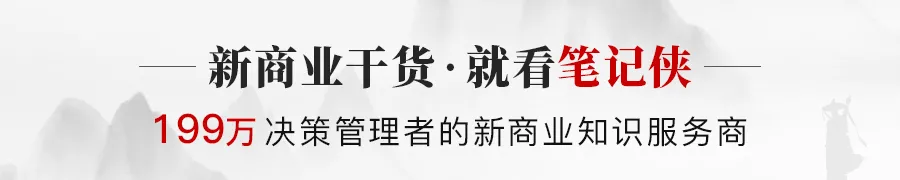 新商业干货·就看笔记侠

199万 决策管理者的新商业知识服务商